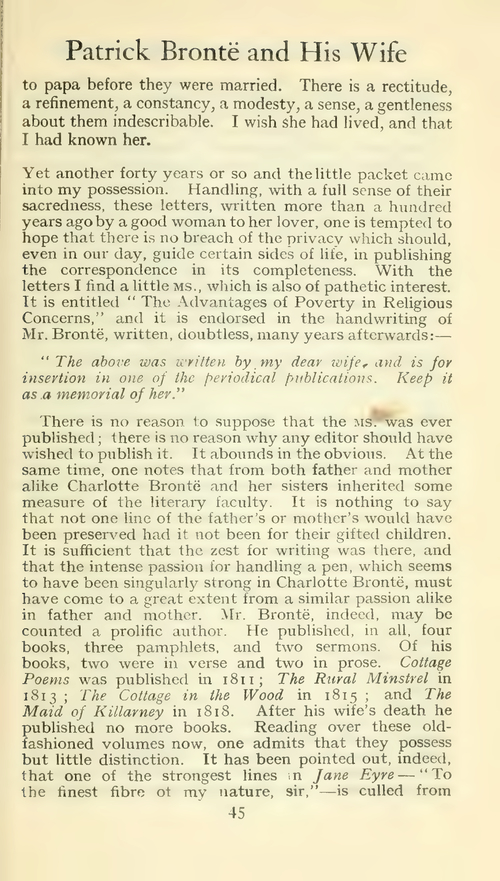 Patrick Brontë and His Wife

to papa before they were married. There is a rectitude, a refinement, a constancy, a modesty, a sense, a gentleness about them indescribable. I wish she had lived, and that I had known her.

Yet another forty years or so and the little packet came into my possession. Handling, with a full sense of their sacredness, these letters, written more than a hundred years ago by a good woman to her lover, one is tempted to hope that there is no breach of the privacy which should, even in our day, guide certain sides of life, in publishing the correspondence in its completeness. With the letters I find a little MS., which is also of pathetic interest. It is entitled "The Advantages of Poverty in Religious Concerns," and it is endorsed in the handwriting of Mr. Brontë, written, doubtless, many years afterwards:—

"The above was written by my dear wife, and is for insertion in one of the periodical publications. Keep it as a memorial of her."

There is no reason to suppose that the MS. was ever published; there is no reason why any editor should have wished to publish it. It abounds in the obvious. At the same time, one notes that from both father and mother alike Charlotte Brontë and her sisters inherited some measure of the literary faculty. It is nothing to say that not one line of the father's or mother's would have been preserved had it not been for their gifted children. It is sufficient that the zest for writing was there, and that the intense passion for handling a pen, which seems to have been singularly strong in Charlotte Brontë, must have come to a great extent from a similar passion alike in father and mother. Mr. Brontë, indeed, may be counted a prolific author. He published, in all, four books, three pamphlets, and two sermons. Of his books, two were in verse and two in prose. Cottage Poems was published in 1811; The Rural Minstrel in 1813; The Cottage in the Wood in 1815; and The Maid of Killarney in 1818. After his wife's death he published no more books. Reading over these old-fashioned volumes now, one admits that they possess but little distinction. It has been pointed out, indeed, that one of the strongest lines in Jane Eyre—"To the finest fibre of my nature, sir,"—is culled from

45